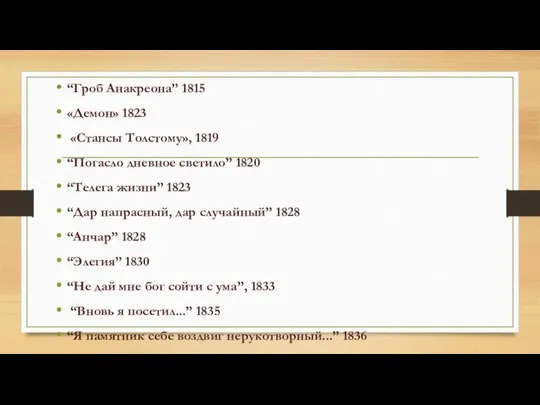 • “Гроб Анакреона” 1815
• «Демон» 1823
• «Стансы Толстому», 1819
• “Погасло дневное светило” 1820
• “Телега жизни” 1823
• “Дар напрасный, дар случайный” 1828
• “Анчар” 1828
• “Элегия” 1830
• “Не дай мне бог сойти с ума”, 1833
• “Вновь я посетил...” 1835
• “Я памятник себе воздвиг нерукотворный...” 1836